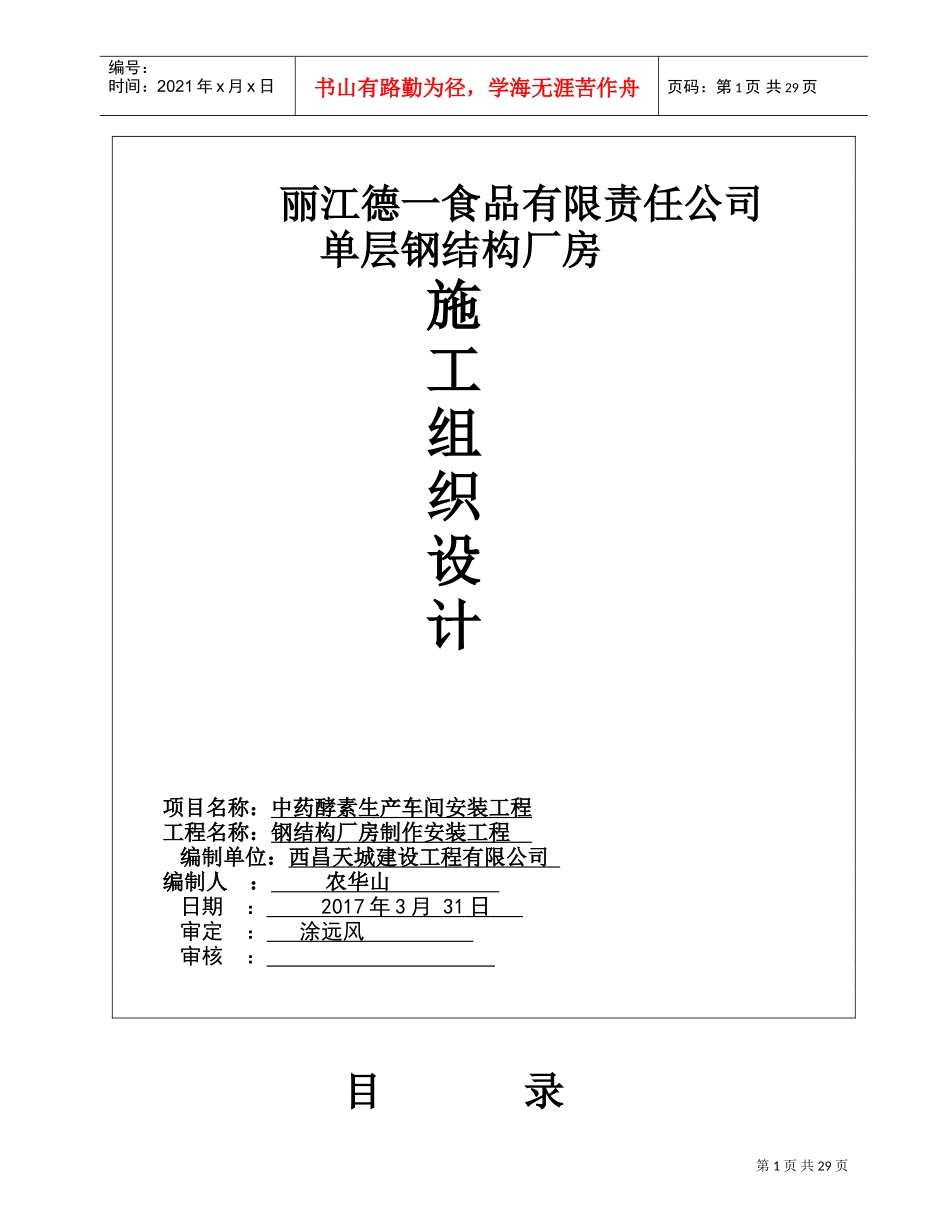 编号：
时间：2021 年 x 月 x 日

书山有路勤为径，学海无涯苦作舟

页码：第 1 页 共 29 页

丽江德一食品有限责任公司
单层钢结构厂房

施
工
组
织
设
计

项目名称：中药酵素生产车间安装工程
工程名称：钢结构厂房制作安装工程
编制单位：西昌天城建设工程有限公司
编制人 ： 农华山
日期 ： 2017 年 3 月 31 日
审定 ： 涂远风
审核 ：

目 录

第 1 页 共 29 页